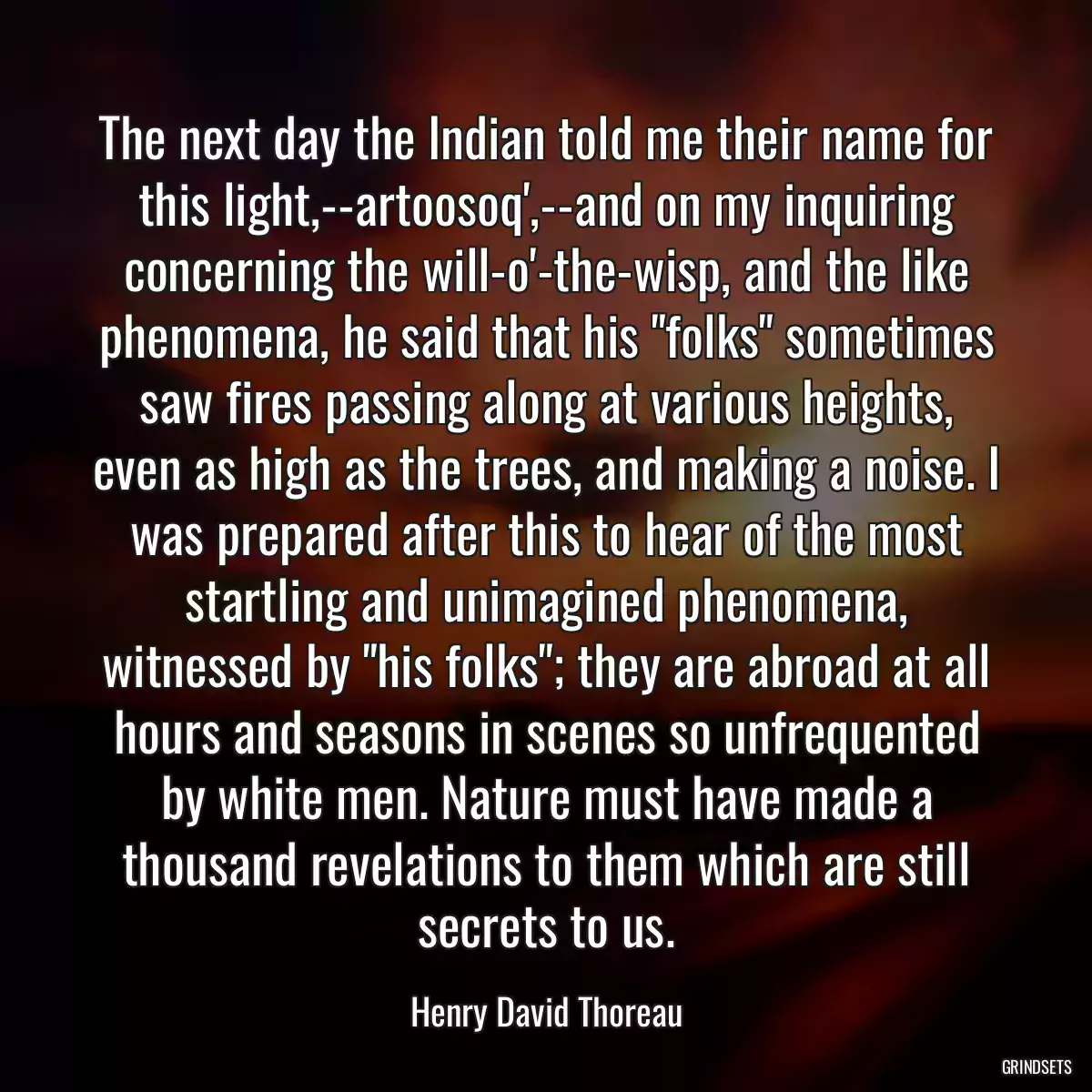 The next day the Indian told me their name for this light,--artoosoq',--and on my inquiring concerning the will-o'-the-wisp, and the like phenomena, he said that his "folks" sometimes saw fires passing along at various heights, even as high as the trees, and making a noise. I was prepared after this to hear of the most startling and unimagined phenomena, witnessed by "his folks"; they are abroad at all hours and seasons in scenes so unfrequented by white men. Nature must have made a thousand revelations to them which are still secrets to us.

Henry David Thoreau

GRINDSETS